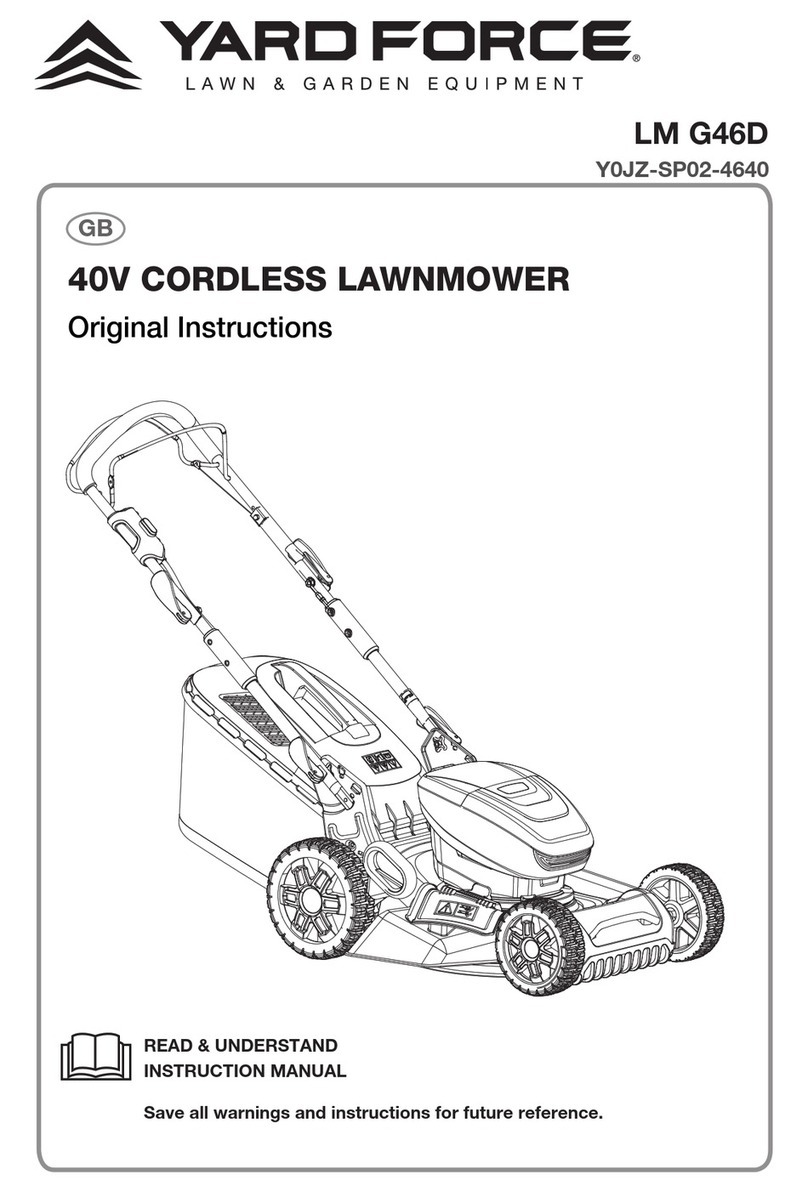 YARD FORCE®
LAWN & GARDEN EQUIPMENT

LM G46D
Y0JZ-SP02-4640

GB

40V CORDLESS LAWNMOWER

Original Instructions

READ & UNDERSTAND
INSTRUCTION MANUAL

Save all warnings and instructions for future reference.